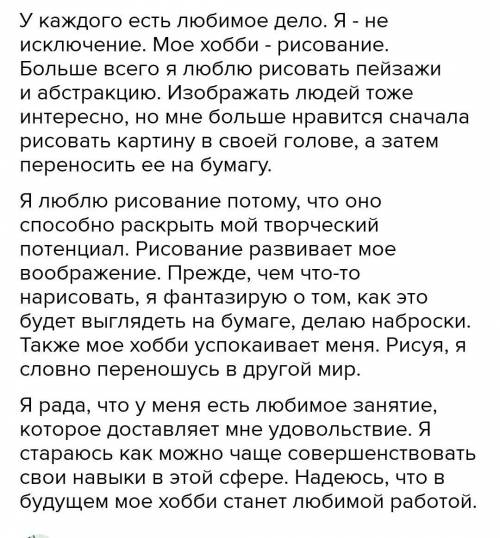 У каждого есть любимое дело. Я - не исключение. Мое хобби - рисование. Больше всего я люблю рисовать пейзажи и абстракцию. Изображать людей тоже интересно, но мне больше нравится сначала рисовать картину в своей голове, а затем переносить ее на бумагу.

Я люблю рисование потому, что оно способно раскрыть мой творческий потенциал. Рисование развивает мое воображение. Прежде, чем что-то нарисовать, я фантазирую о том, как это будет выглядеть на бумаге, делаю наброски. Также мое хобби успокаивает меня. Рисуя, я словно переношусь в другой мир.

Я рада, что у меня есть любимое занятие, которое доставляет мне удовольствие. Я стараюсь как можно чаще совершенствовать свои навыки в этой сфере. Надеюсь, что в будущем мое хобби станет любимой работой.